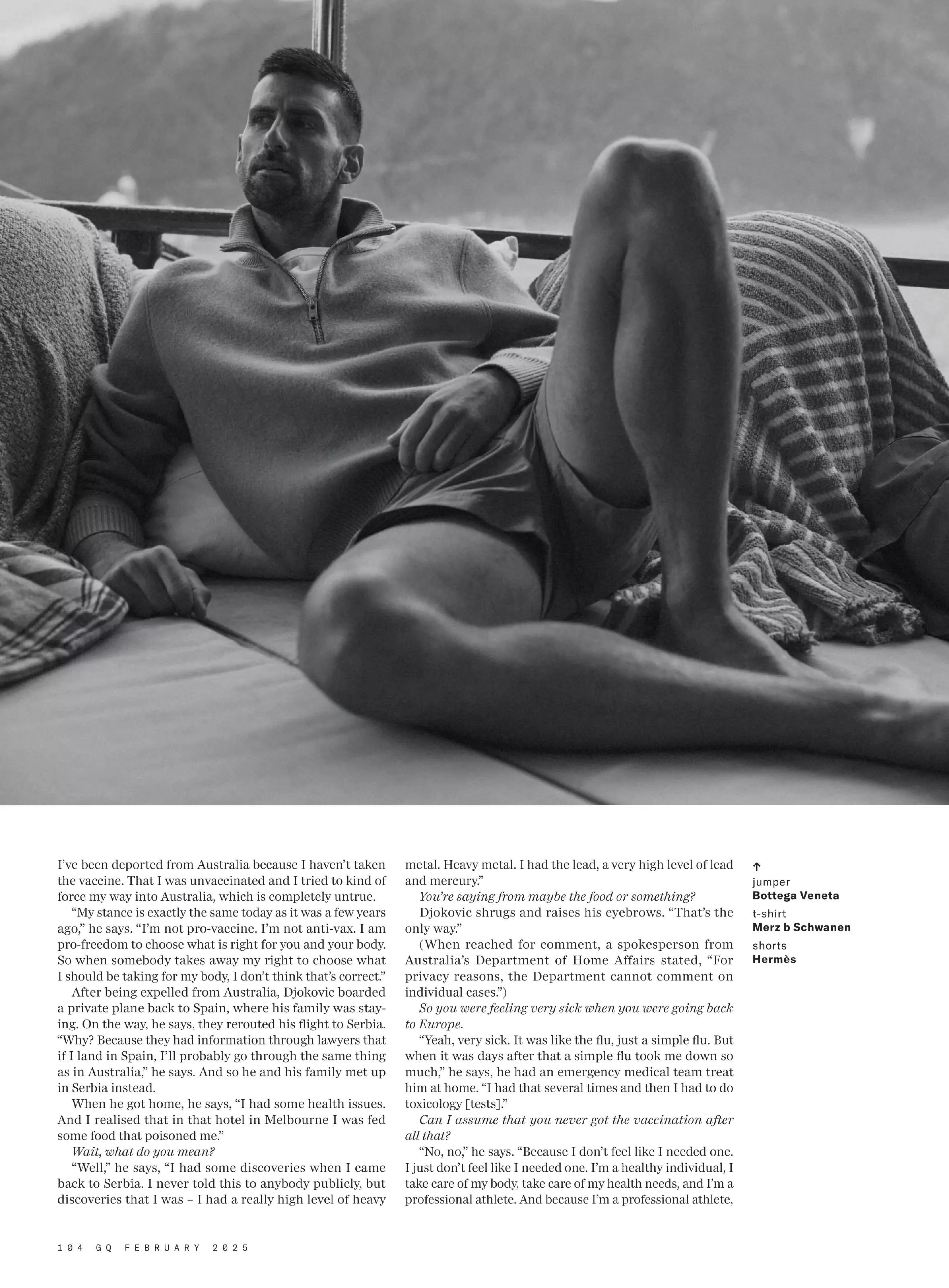 I've been deported from Australia because I haven't taken the vaccine. That I was unvaccinated and I tried to kind of force my way into Australia, which is completely untrue.

"My stance is exactly the same today as it was a few years ago," he says. "I'm not pro-vaccine. I'm not anti-vax. I am pro-freedom to choose what is right for you and your body. So when somebody takes away my right to choose what I should be taking for my body, I don't think that's correct."

After being expelled from Australia, Djokovic boarded a private plane back to Spain, where his family was staying. On the way, he says, they rerouted his flight to Serbia. "Why? Because they had information through lawyers that if I land in Spain, I'll probably go through the same thing as in Australia," he says. And so he and his family met up in Serbia instead.

When he got home, he says, "I had some health issues. And I realised that in that hotel in Melbourne I was fed some food that poisoned me."

Wait, what do you mean?

"Well," he says, "I had some discoveries when I came back to Serbia. I never told this to anybody publicly, but discoveries that I was – I had a really high level of heavy metal. Heavy metal. I had the lead, a very high level of lead and mercury."

You're saying from maybe the food or something?

Djokovic shrugs and raises his eyebrows. "That's the only way."

(When reached for comment, a spokesperson from Australia's Department of Home Affairs stated, "For privacy reasons, the Department cannot comment on individual cases.")

So you were feeling very sick when you were going back to Europe.

"Yeah, very sick. It was like the flu, just a simple flu. But when it was days after that a simple flu took me down so much," he says, he had an emergency medical team treat him at home. "I had that several times and then I had to do toxicology [tests]."

Can I assume that you never got the vaccination after all that?

"No, no," he says. "Because I don't feel like I needed one. I just don't feel like I needed one. I'm a healthy individual, I take care of my body, take care of my health needs, and I'm a professional athlete. And because I'm a professional athlete,

↑
jumper
Bottega Veneta
t-shirt
Merz b Schwanen
shorts
Hermès

104 GQ FEBRUARY 2025